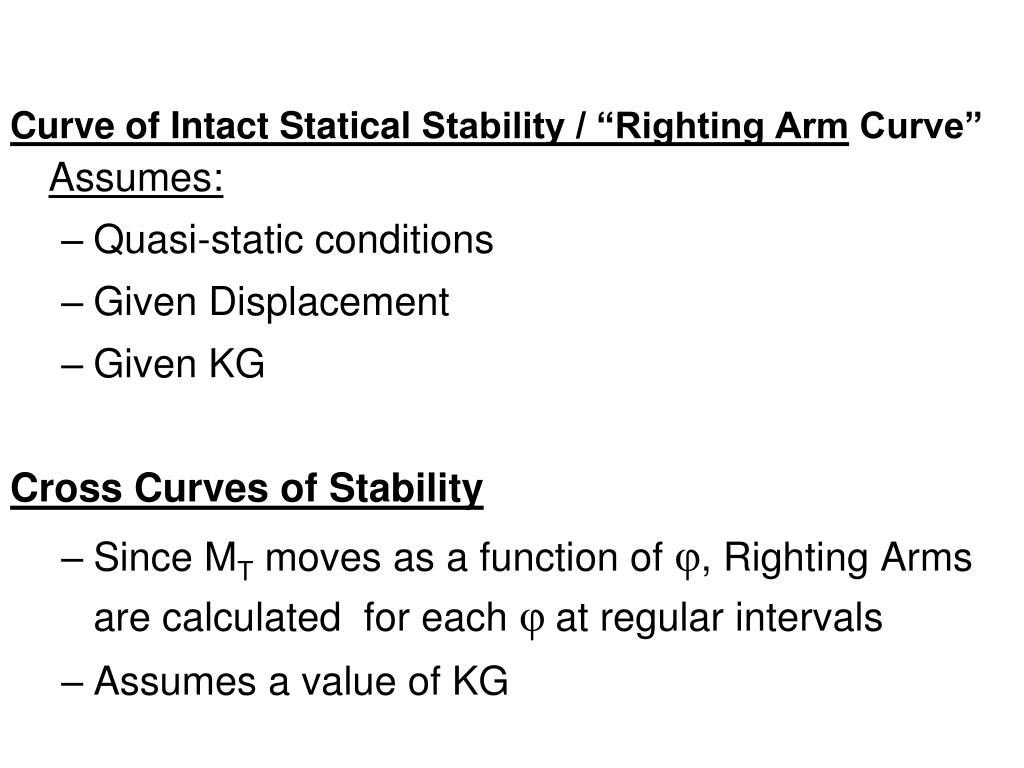 Curve of Intact Statical Stability / “Righting Arm Curve”

Assumes:

– Quasi-static conditions

– Given Displacement

– Given KG

Cross Curves of Stability

– Since $M_T$ moves as a function of $\varphi$, Righting Arms are calculated for each $\varphi$ at regular intervals

– Assumes a value of KG